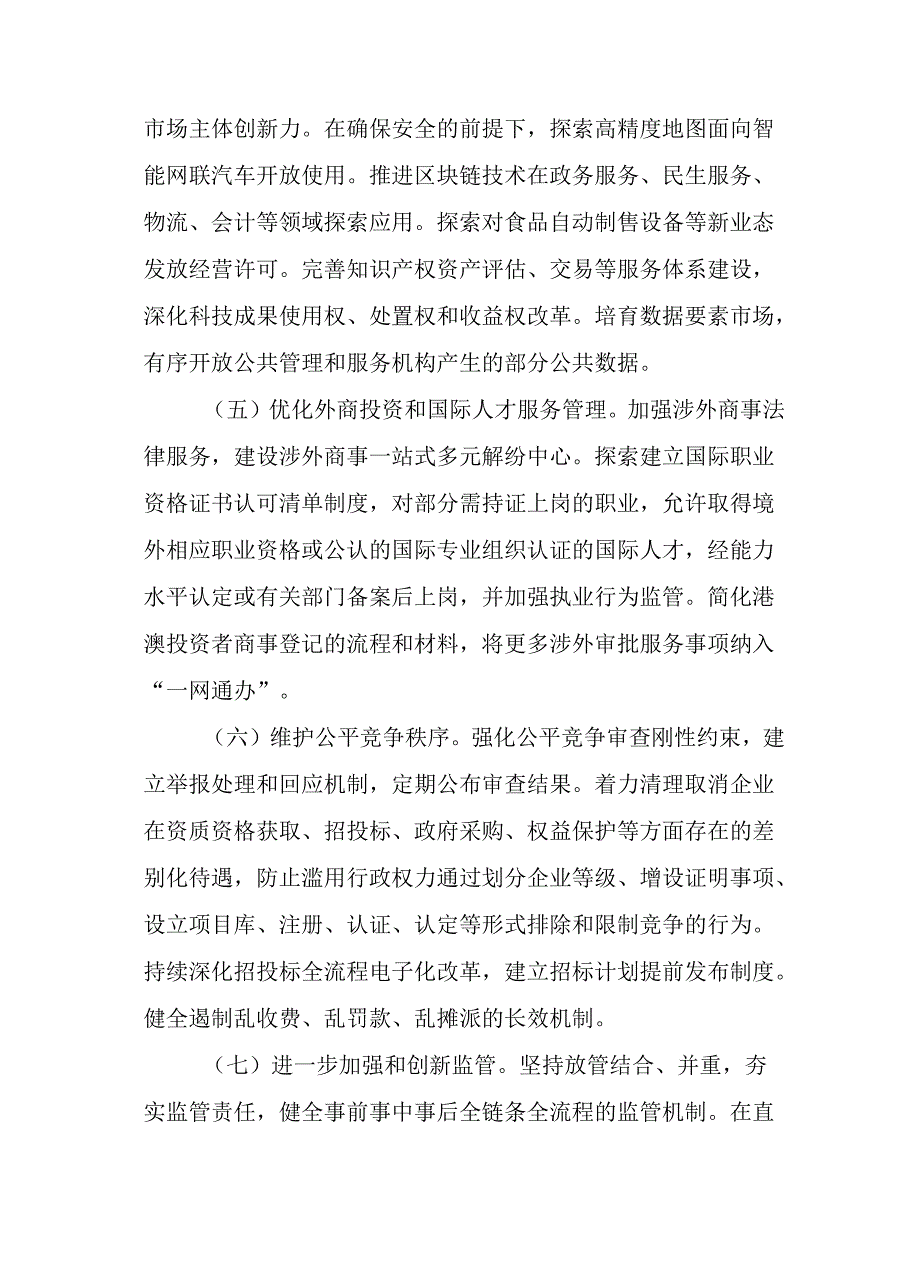 市场主体创新力。在确保安全的前提下，探索高精度地图面向智能网联汽车开放使用。推进区块链技术在政务服务、民生服务、物流、会计等领域探索应用。探索对食品自动制售设备等新业态发放经营许可。完善知识产权资产评估、交易等服务体系建设，深化科技成果使用权、处置权和收益权改革。培育数据要素市场，有序开放公共管理和服务机构产生的部分公共数据。

（五）优化外商投资和国际人才服务管理。加强涉外商事法律服务，建设涉外商事一站式多元解纷中心。探索建立国际职业资格证书认可清单制度，对部分需持证上岗的职业，允许取得境外相应职业资格或公认的国际专业组织认证的国际人才，经能力水平认定或有关部门备案后上岗，并加强执业行为监管。简化港澳投资者商事登记的流程和材料，将更多涉外审批服务事项纳入“一网通办”。

（六）维护公平竞争秩序。强化公平竞争审查刚性约束，建立举报处理和回应机制，定期公布审查结果。着力清理取消企业在资质资格获取、招投标、政府采购、权益保护等方面存在的差别化待遇，防止滥用行政权力通过划分企业等级、增设证明事项、设立项目库、注册、认证、认定等形式排除和限制竞争的行为。持续深化招投标全流程电子化改革，建立招标计划提前发布制度。健全遏制乱收费、乱罚款、乱摊派的长效机制。

（七）进一步加强和创新监管。坚持放管结合、并重，夯实监管责任，健全事前事中事后全链条全流程的监管机制。在直